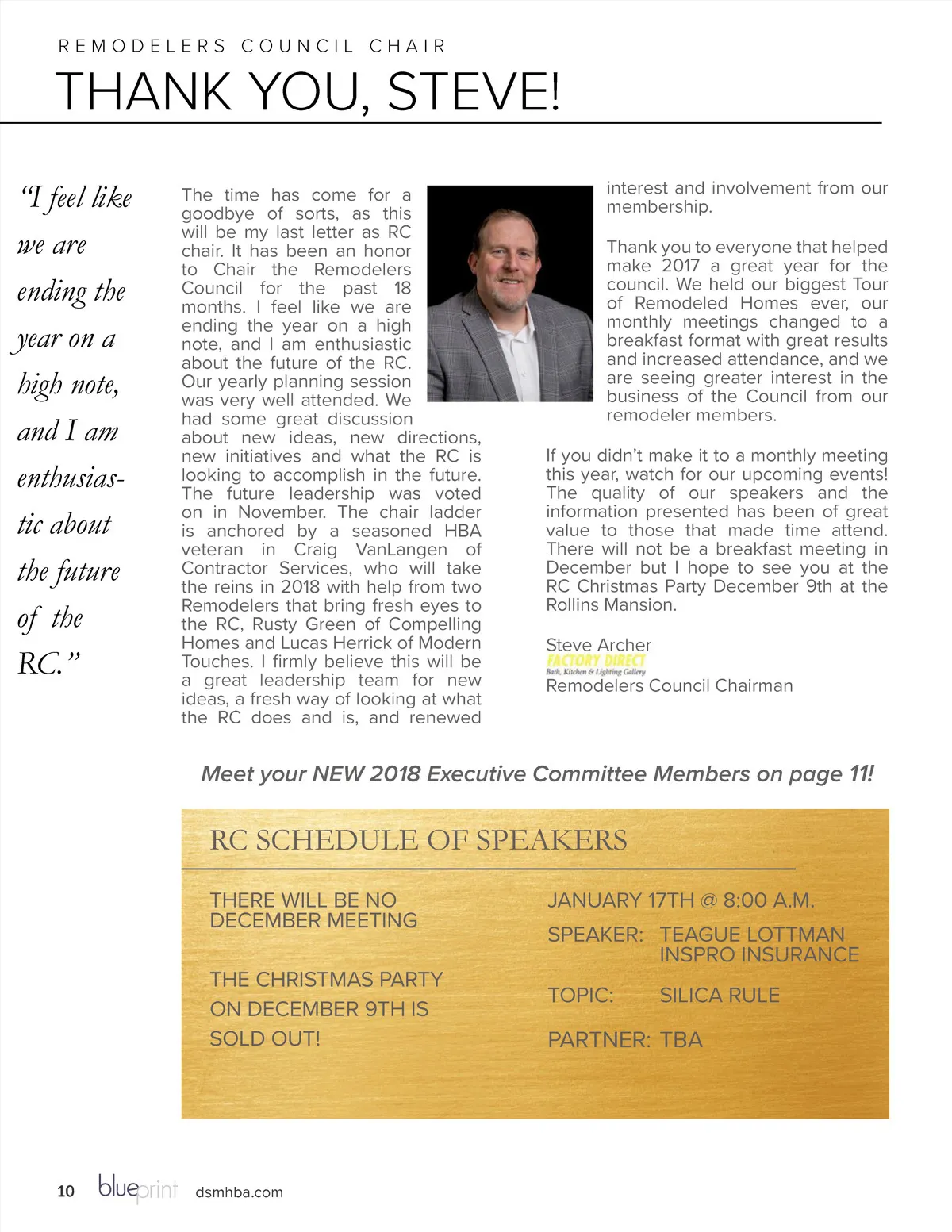 REMODELERS COUNCIL CHAIR

THANK YOU, STEVE!

"I feel like we are ending the year on a high note, and I am enthusiastic about the future of the RC."

The time has come for a goodbye of sorts, as this will be my last letter as RC chair. It has been an honor to Chair the Remodelers Council for the past 18 months. I feel like we are ending the year on a high note, and I am enthusiastic about the future of the RC. Our yearly planning session was very well attended. We had some great discussion about new ideas, new directions, new initiatives and what the RC is looking to accomplish in the future. The future leadership was voted on in November. The chair ladder is anchored by a seasoned HBA veteran in Craig VanLangen of Contractor Services, who will take the reins in 2018 with help from two Remodelers that bring fresh eyes to the RC, Rusty Green of Compelling Homes and Lucas Herrick of Modern Touches. I firmly believe this will be a great leadership team for new ideas, a fresh way of looking at what the RC does and is, and renewed interest and involvement from our membership.

Thank you to everyone that helped make 2017 a great year for the council. We held our biggest Tour of Remodeled Homes ever, our monthly meetings changed to a breakfast format with great results and increased attendance, and we are seeing greater interest in the business of the Council from our remodeler members.

If you didn't make it to a monthly meeting this year, watch for our upcoming events! The quality of our speakers and the information presented has been of great value to those that made time attend. There will not be a breakfast meeting in December but I hope to see you at the RC Christmas Party December 9th at the Rollins Mansion.

Steve Archer
FACTORY DIRECT
Bath, Kitchen & Lighting Gallery
Remodelers Council Chairman

Meet your NEW 2018 Executive Committee Members on page 11!

RC SCHEDULE OF SPEAKERS

THERE WILL BE NO DECEMBER MEETING

THE CHRISTMAS PARTY ON DECEMBER 9TH IS SOLD OUT!

JANUARY 17TH @ 8:00 A.M.

SPEAKER: TEAGUE LOTTMAN INSPRO INSURANCE

TOPIC: SILICA RULE

PARTNER: TBA

10 blueprint dsmhba.com